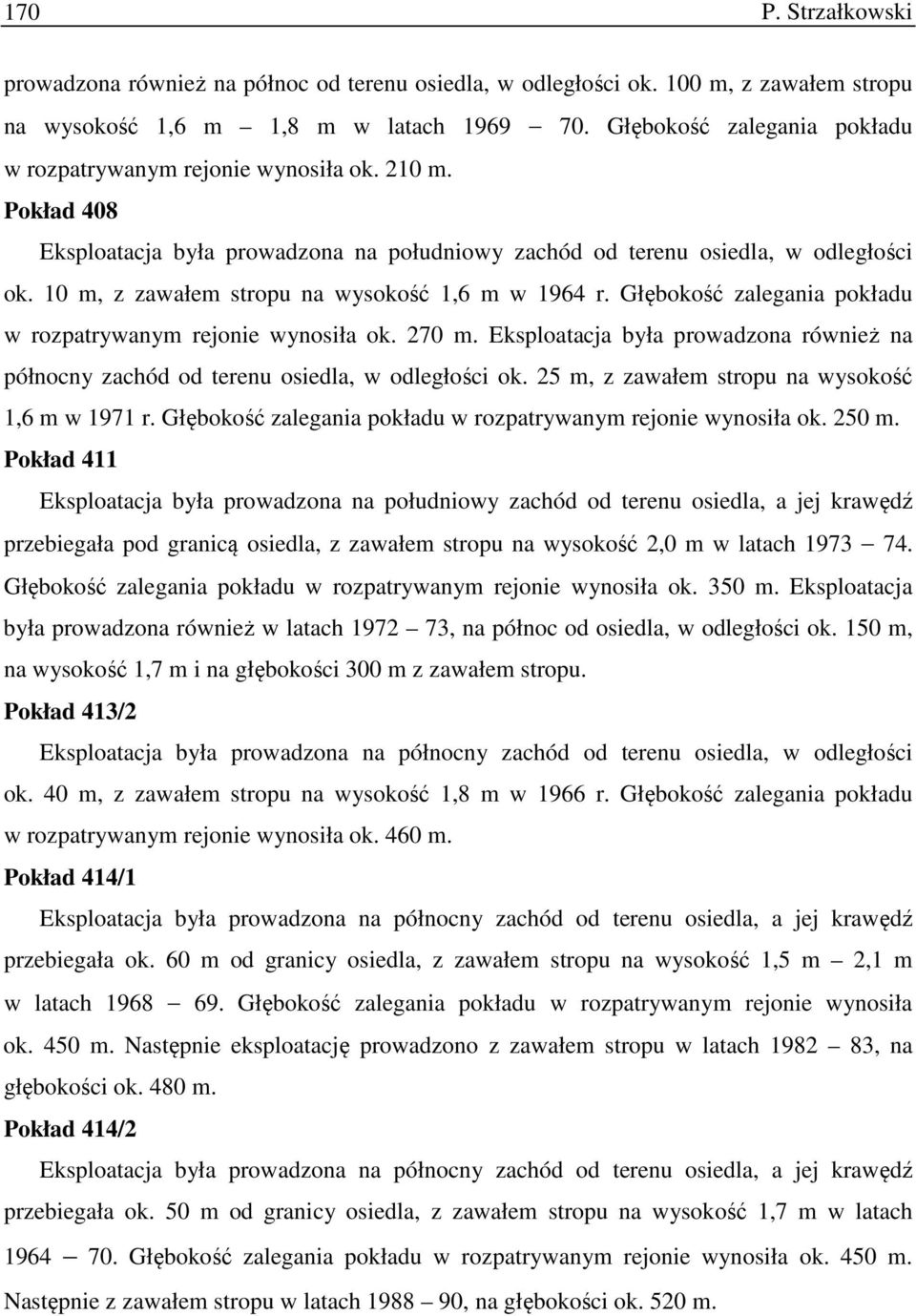 170 P. Strzałkowski

prowadzona również na północ od terenu osiedla, w odległości ok. 100 m, z zawałem stropu na wysokość 1,6 m – 1,8 m w latach 1969 – 70. Głębokość zalegania pokładu w rozpatrywanym rejonie wynosiła ok. 210 m.

Pokład 408

Eksploatacja była prowadzona na południowy zachód od terenu osiedla, w odległości ok. 10 m, z zawałem stropu na wysokość 1,6 m w 1964 r. Głębokość zalegania pokładu w rozpatrywanym rejonie wynosiła ok. 270 m. Eksploatacja była prowadzona również na północny zachód od terenu osiedla, w odległości ok. 25 m, z zawałem stropu na wysokość 1,6 m w 1971 r. Głębokość zalegania pokładu w rozpatrywanym rejonie wynosiła ok. 250 m.

Pokład 411

Eksploatacja była prowadzona na południowy zachód od terenu osiedla, a jej krawędź przebiegała pod granicą osiedla, z zawałem stropu na wysokość 2,0 m w latach 1973 – 74. Głębokość zalegania pokładu w rozpatrywanym rejonie wynosiła ok. 350 m. Eksploatacja była prowadzona również w latach 1972 – 73, na północ od osiedla, w odległości ok. 150 m, na wysokość 1,7 m i na głębokości 300 m z zawałem stropu.

Pokład 413/2

Eksploatacja była prowadzona na północny zachód od terenu osiedla, w odległości ok. 40 m, z zawałem stropu na wysokość 1,8 m w 1966 r. Głębokość zalegania pokładu w rozpatrywanym rejonie wynosiła ok. 460 m.

Pokład 414/1

Eksploatacja była prowadzona na północny zachód od terenu osiedla, a jej krawędź przebiegała ok. 60 m od granicy osiedla, z zawałem stropu na wysokość 1,5 m – 2,1 m w latach 1968 – 69. Głębokość zalegania pokładu w rozpatrywanym rejonie wynosiła ok. 450 m. Następnie eksploatację prowadzono z zawałem stropu w latach 1982 – 83, na głębokości ok. 480 m.

Pokład 414/2

Eksploatacja była prowadzona na północny zachód od terenu osiedla, a jej krawędź przebiegała ok. 50 m od granicy osiedla, z zawałem stropu na wysokość 1,7 m w latach 1964 – 70. Głębokość zalegania pokładu w rozpatrywanym rejonie wynosiła ok. 450 m. Następnie z zawałem stropu w latach 1988 – 90, na głębokości ok. 520 m.